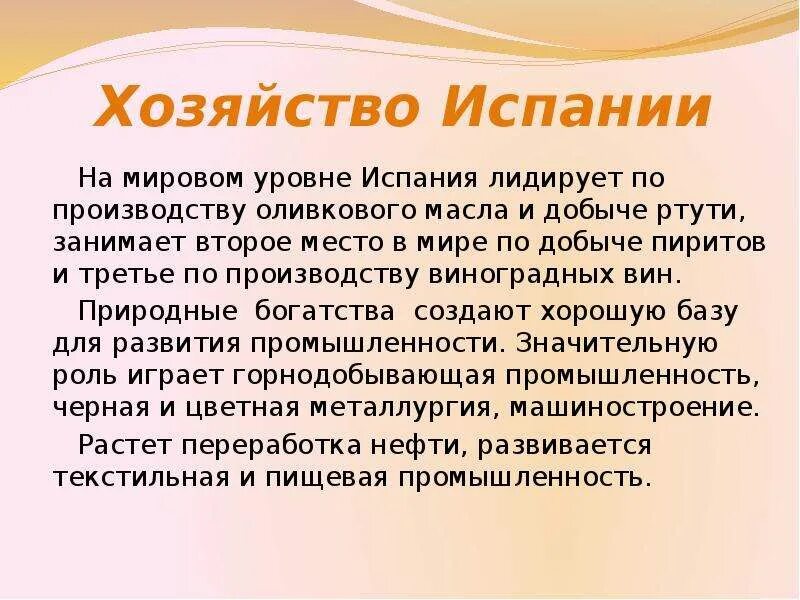 Хозяйство Испании

На мировом уровне Испания лидирует по производству оливкового масла и добыче ртути, занимает второе место в мире по добыче пиритов и третье по производству виноградных вин.

Природные богатства создают хорошую базу для развития промышленности. Значительную роль играет горнодобывающая промышленность, черная и цветная металлургия, машиностроение.

Растет переработка нефти, развивается текстильная и пищевая промышленность.